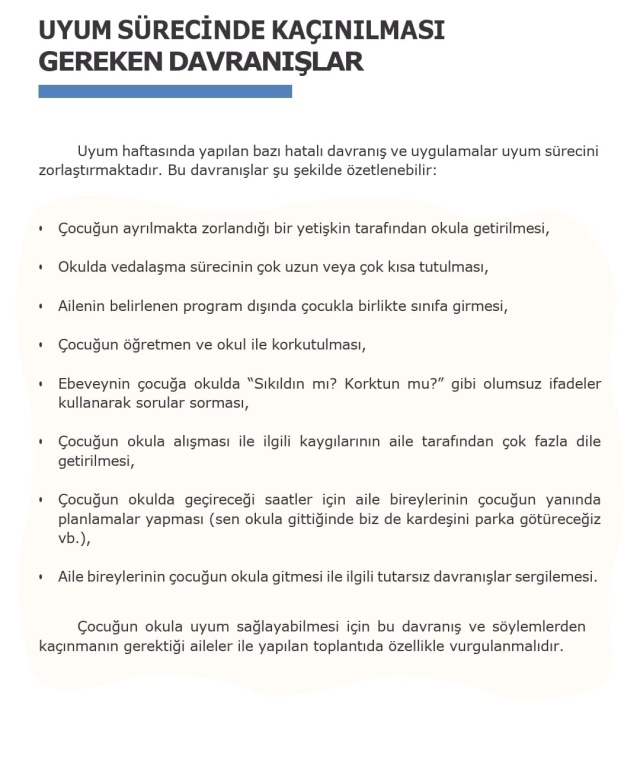 UYUM SÜRECİNDE KAÇINILMASI GEREKEN DAVRANIŞLAR

Uyum haftasında yapılan bazı hatalı davranış ve uygulamalar uyum sürecini zorlaştırmaktadır. Bu davranışlar şu şekilde özetlenebilir:

• Çocuğun ayrılmakta zorlandığı bir yetişkin tarafından okula getirilmesi,

• Okulda vedalaşma sürecinin çok uzun veya çok kısa tutulması,

• Ailenin belirlenen program dışında çocukla birlikte sınıfa girmesi,

• Çocuğun öğretmen ve okul ile korkutulması,

• Ebeveynin çocuğa okulda "Sıkıldın mı? Korktun mu?" gibi olumsuz ifadeler kullanarak sorular sorması,

• Çocuğun okula alışması ile ilgili kaygılarının aile tarafından çok fazla dile getirilmesi,

• Çocuğun okulda geçireceği saatler için aile bireylerinin çocuğun yanında planlamalar yapması (sen okula gittiğinde biz de kardeşini parka götüreceğiz vb.),

• Aile bireylerinin çocuğun okula gitmesi ile ilgili tutarsız davranışlar sergilemesi.

Çocuğun okula uyum sağlayabilmesi için bu davranış ve söylemlerden kaçınmanın gerektiği aileler ile yapılan toplantıda özellikle vurgulanmalıdır.